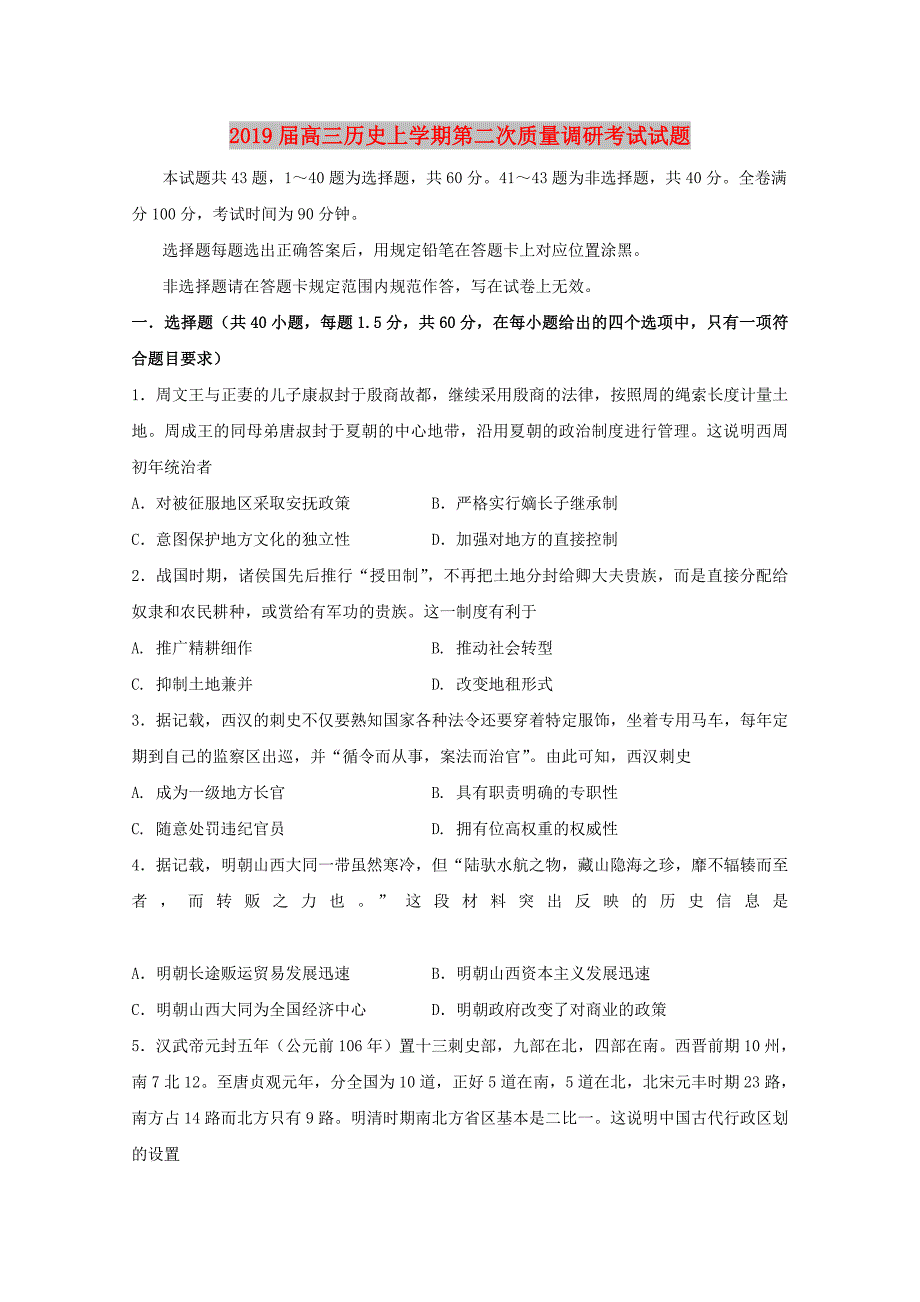 2019届高三历史上学期第二次质量调研考试试题

本试题共43题，1～40题为选择题，共60分。41～43题为非选择题，共40分。全卷满分100分，考试时间为90分钟。

选择题每题选出正确答案后，用规定铅笔在答题卡上对应位置涂黑。

非选择题请在答题卡规定范围内规范作答，写在试卷上无效。

一．选择题（共40小题，每题1.5分，共60分，在每小题给出的四个选项中，只有一项符合题目要求）

1．周文王与正妻的儿子康叔封于殷商故都，继续采用殷商的法律，按照周的绳索长度计量土地。周成王的同母弟唐叔封于夏朝的中心地带，沿用夏朝的政治制度进行管理。这说明西周初年统治者

A．对被征服地区采取安抚政策　　B．严格实行嫡长子继承制

C．意图保护地方文化的独立性　　D．加强对地方的直接控制

2．战国时期，诸侯国先后推行“授田制”，不再把土地分封给卿大夫贵族，而是直接分配给奴隶和农民耕种，或赏给有军功的贵族。这一制度有利于

A. 推广精耕细作　　B. 推动社会转型

C. 抑制土地兼并　　D. 改变地租形式

3．据记载，西汉的刺史不仅要熟知国家各种法令还要穿着特定服饰，坐着专用马车，每年定期到自己的监察区出巡，并“循令而从事，案法而治官”。由此可知，西汉刺史

A. 成为一级地方长官　　B. 具有职责明确的专职性

C. 随意处罚违纪官员　　D. 拥有位高权重的权威性

4．据记载，明朝山西大同一带虽然寒冷，但“陆驮水航之物，藏山隐海之珍，靡不辐辏而至者，而转贩之力也。”这段材料突出反映的历史信息是

A．明朝长途贩运贸易发展迅速　　B．明朝山西资本主义发展迅速

C．明朝山西大同为全国经济中心　　D．明朝政府改变了对商业的政策

5．汉武帝元封五年（公元前106年）置十三刺史部，九部在北，四部在南。西晋前期10州，南7北12。至唐贞观元年，分全国为10道，正好5道在南，5道在北，北宋元丰时期23路，南方占14路而北方只有9路。明清时期南北方省区基本是二比一。这说明中国古代行政区划的设置